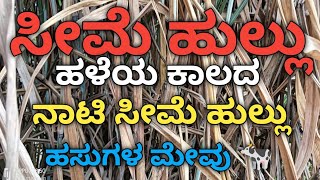 ಸೀಮೆ ಹುಲ್ಲು
ಹಳೆಯ ಕಾಲದ
ನಾಟಿ ಸೀಮೆ ಹುಲ್ಲು
ಹಸುಗಳ ಮೇವು